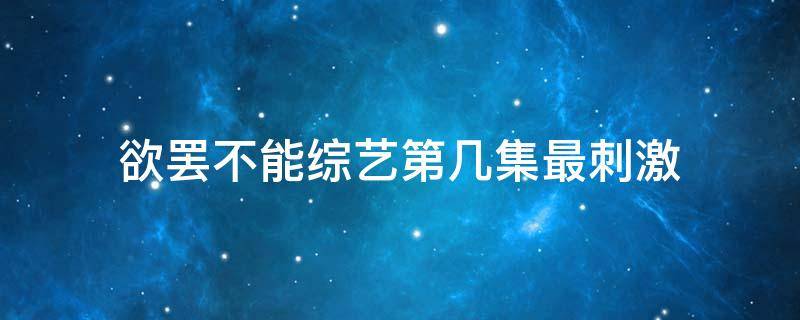 欲罢不能综艺第几集最刺激